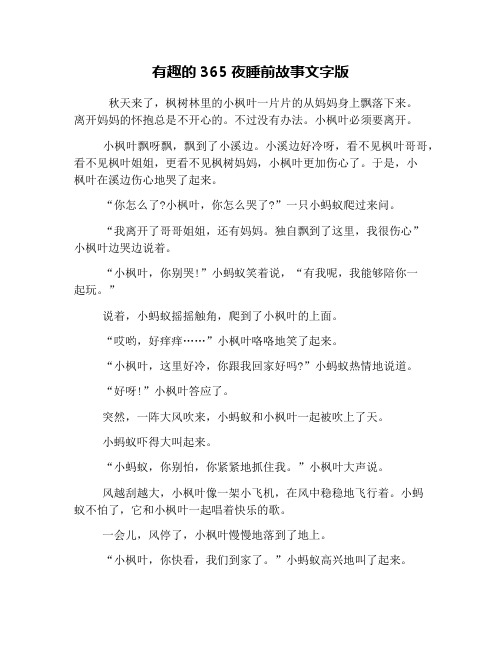 有趣的 365 夜睡前故事文字版

秋天来了，枫树林里的小枫叶一片片的从妈妈身上飘落下来。离开妈妈的怀抱总是不开心的。不过没有办法。小枫叶必须要离开。

小枫叶飘呀飘，飘到了小溪边。小溪边好冷呀，看不见枫叶哥哥，看不见枫叶姐姐，更看不见枫树妈妈，小枫叶更加伤心了。于是，小枫叶在溪边伤心地哭了起来。

“你怎么了?小枫叶，你怎么哭了?”一只小蚂蚁爬过来问。

“我离开了哥哥姐姐，还有妈妈。独自飘到了这里，我很伤心”小枫叶边哭边说着。

“小枫叶，你别哭!”小蚂蚁笑着说，“有我呢，我能够陪你一起玩。”

说着，小蚂蚁摇摇触角，爬到了小枫叶的上面。

“哎哟，好痒痒……”小枫叶咯咯地笑了起来。

“小枫叶，这里好冷，你跟我回家好吗?”小蚂蚁热情地说道。

“好呀!”小枫叶答应了。

突然，一阵大风吹来，小蚂蚁和小枫叶一起被吹上了天。

小蚂蚁吓得大叫起来。

“小蚂蚁，你别怕，你紧紧地抓住我。”小枫叶大声说。

风越刮越大，小枫叶像一架小飞机，在风中稳稳地飞行着。小蚂蚁不怕了，它和小枫叶一起唱着快乐的歌。

一会儿，风停了，小枫叶慢慢地落到了地上。

“小枫叶，你快看，我们到家了。”小蚂蚁高兴地叫了起来。